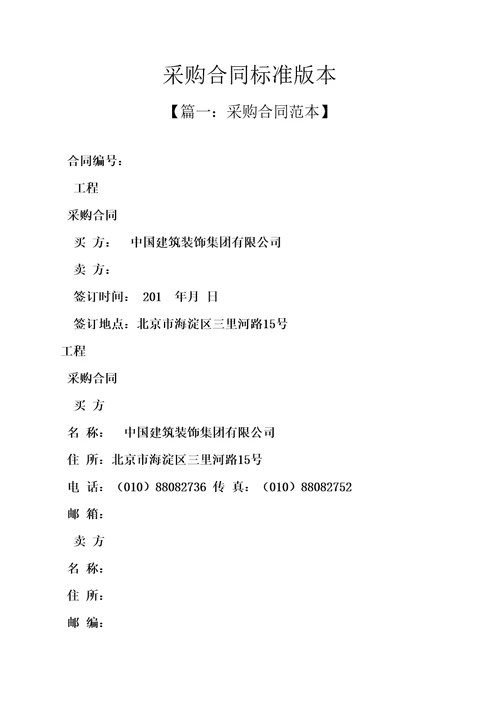 采购合同标准版本

【篇一：采购合同范本】

合同编号：

工程

采购合同

买 方： 中国建筑装饰集团有限公司

卖 方：

签订时间： 201 年月 日

签订地点：北京市海淀区三里河路15号

工程

采购合同

买 方

名 称： 中国建筑装饰集团有限公司

住 所：北京市海淀区三里河路15号

电 话：（010）88082736 传 真：（010）88082752

邮 箱：

卖 方

名 称：

住 所：

邮 编：